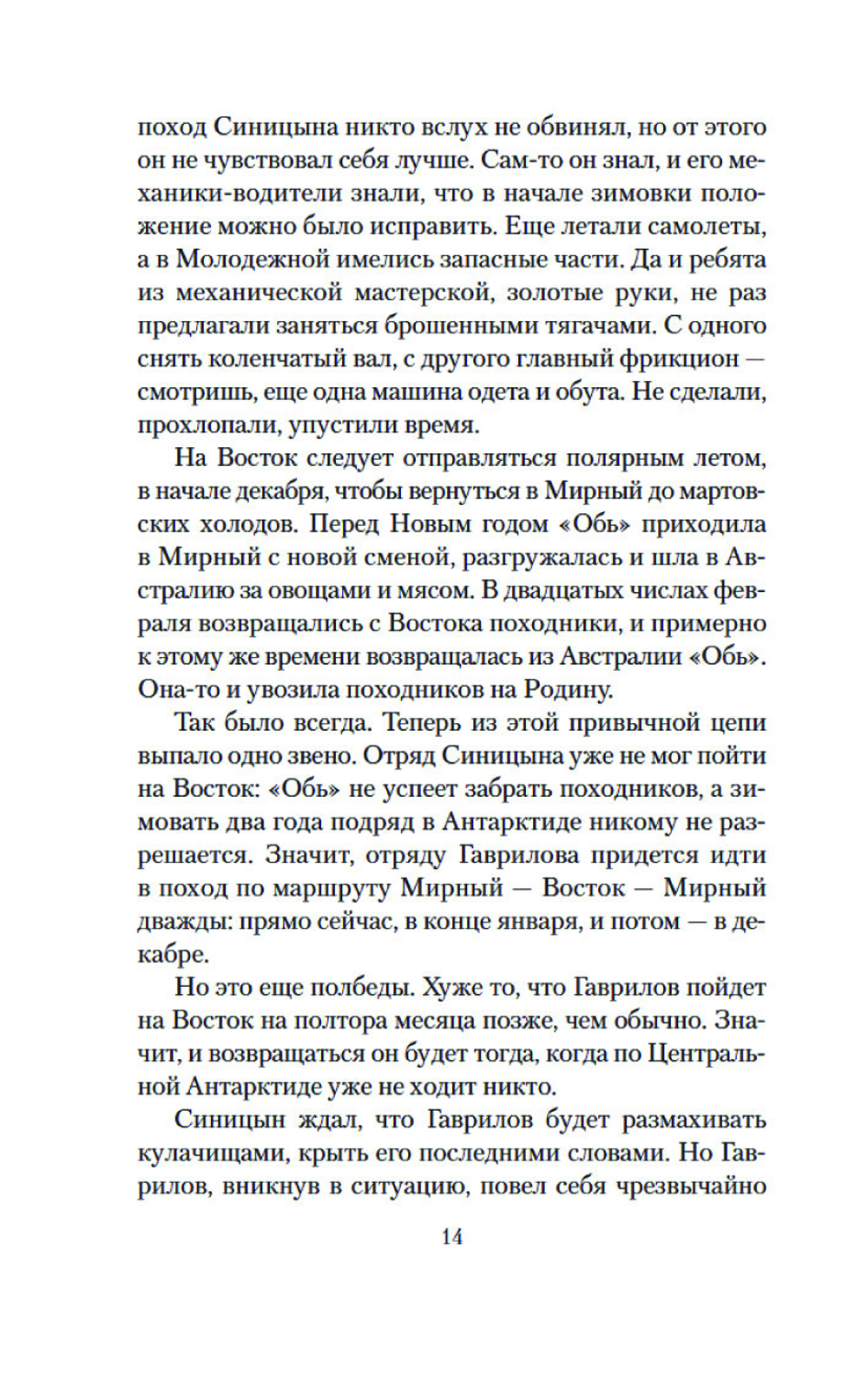 поход Синицына никто вслух не обвинял, но от этого он не чувствовал себя лучше. Сам-то он знал, и его механики-водители знали, что в начале зимовки положение можно было исправить. Еще летали самолеты, а в Молодежной имелись запасные части. Да и ребята из механической мастерской, золотые руки, не раз предлагали заняться брошенными тягачами. С одного снять коленчатый вал, с другого главный фрикцион — смотришь, еще одна машина одета и обута. Не сделали, прохлопали, упустили время.

На Восток следует отправляться полярным летом, в начале декабря, чтобы вернуться в Мирный до мартовских холодов. Перед Новым годом «Обь» приходила в Мирный с новой сменой, разгружалась и шла в Австралию за овощами и мясом. В двадцатых числах февраля возвращались с Востока походники, и примерно к этому же времени возвращалась из Австралии «Обь». Она-то и увозила походников на Родину.

Так было всегда. Теперь из этой привычной цепи выпало одно звено. Отряд Синицына уже не мог пойти на Восток: «Обь» не успеет забрать походников, а зимовать два года подряд в Антарктиде никому не разрешается. Значит, отряду Гаврилова придется идти в поход по маршруту Мирный — Восток — Мирный дважды: прямо сейчас, в конце января, и потом — в декабре.

Но это еще полбеды. Хуже то, что Гаврилов пойдет на Восток на полтора месяца позже, чем обычно. Значит, и возвращаться он будет тогда, когда по Центральной Антарктиде уже не ходит никто.

Синицын ждал, что Гаврилов будет размахивать кулачищами, крыть его последними словами. Но Гаврилов, вникнув в ситуацию, повел себя чрезвычайно

14